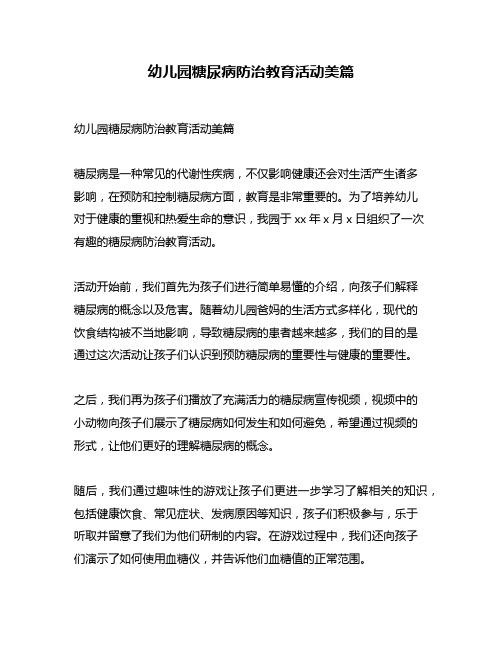 幼儿园糖尿病防治教育活动美篇

幼儿园糖尿病防治教育活动美篇

糖尿病是一种常见的代谢性疾病，不仅影响健康还会对生活产生诸多影响，在预防和控制糖尿病方面，教育是非常重要的。为了培养幼儿对于健康的重视和热爱生命的意识，我园于 xx 年 x 月 x 日组织了一次有趣的糖尿病防治教育活动。

活动开始前，我们首先为孩子们进行简单易懂的介绍，向孩子们解释糖尿病的概念以及危害。随着幼儿园爸妈的生活方式多样化，现代的饮食结构被不当地影响，导致糖尿病的患者越来越多，我们的目的是通过这次活动让孩子们认识到预防糖尿病的重要性与健康的重要性。

之后，我们再为孩子们播放了充满活力的糖尿病宣传视频，视频中的小动物向孩子们展示了糖尿病如何发生和如何避免，希望通过视频的形式，让他们更好的理解糖尿病的概念。

随后，我们通过趣味性的游戏让孩子们更进一步学习了解相关的知识，包括健康饮食、常见症状、发病原因等知识，孩子们积极参与，乐于听取并留意了我们为他们研制的内容。在游戏过程中，我们还向孩子们演示了如何使用血糖仪，并告诉他们血糖值的正常范围。